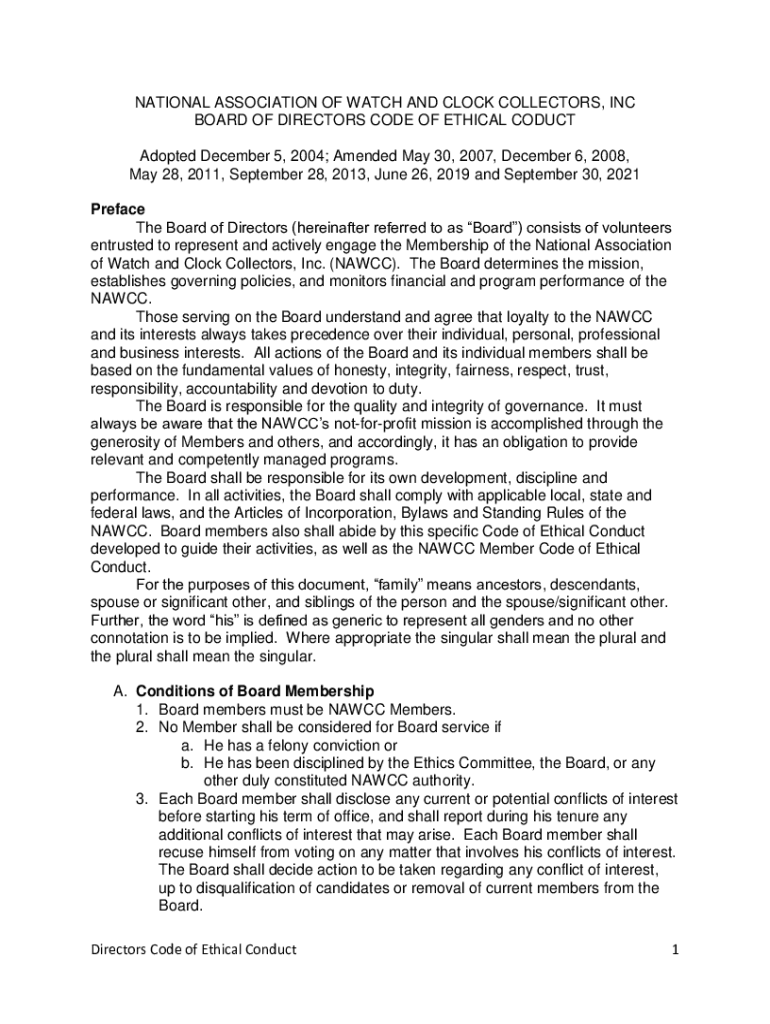 NATIONAL ASSOCIATION OF WATCH AND CLOCK COLLECTORS, INC
BOARD OF DIRECTORS CODE OF ETHICAL CODUCT

Adopted December 5, 2004; Amended May 30, 2007, December 6, 2008, May 28, 2011, September 28, 2013, June 26, 2019 and September 30, 2021

Preface

The Board of Directors (hereinafter referred to as “Board”) consists of volunteers entrusted to represent and actively engage the Membership of the National Association of Watch and Clock Collectors, Inc. (NAWCC). The Board determines the mission, establishes governing policies, and monitors financial and program performance of the NAWCC.

Those serving on the Board understand and agree that loyalty to the NAWCC and its interests always takes precedence over their individual, personal, professional and business interests. All actions of the Board and its individual members shall be based on the fundamental values of honesty, integrity, fairness, respect, trust, responsibility, accountability and devotion to duty.

The Board is responsible for the quality and integrity of governance. It must always be aware that the NAWCC’s not-for-profit mission is accomplished through the generosity of Members and others, and accordingly, it has an obligation to provide relevant and competently managed programs.

The Board shall be responsible for its own development, discipline and performance. In all activities, the Board shall comply with applicable local, state and federal laws, and the Articles of Incorporation, Bylaws and Standing Rules of the NAWCC. Board members also shall abide by this specific Code of Ethical Conduct developed to guide their activities, as well as the NAWCC Member Code of Ethical Conduct.

For the purposes of this document, “family” means ancestors, descendants, spouse or significant other, and siblings of the person and the spouse/significant other. Further, the word “his” is defined as generic to represent all genders and no other connotation is to be implied. Where appropriate the singular shall mean the plural and the plural shall mean the singular.

A. Conditions of Board Membership
1. Board members must be NAWCC Members.
2. No Member shall be considered for Board service if
a. He has a felony conviction or
b. He has been disciplined by the Ethics Committee, the Board, or any other duly constituted NAWCC authority.
3. Each Board member shall disclose any current or potential conflicts of interest before starting his term of office, and shall report during his tenure any additional conflicts of interest that may arise. Each Board member shall recuse himself from voting on any matter that involves his conflicts of interest. The Board shall decide action to be taken regarding any conflict of interest, up to disqualification of candidates or removal of current members from the Board.

Directors Code of Ethical Conduct 1